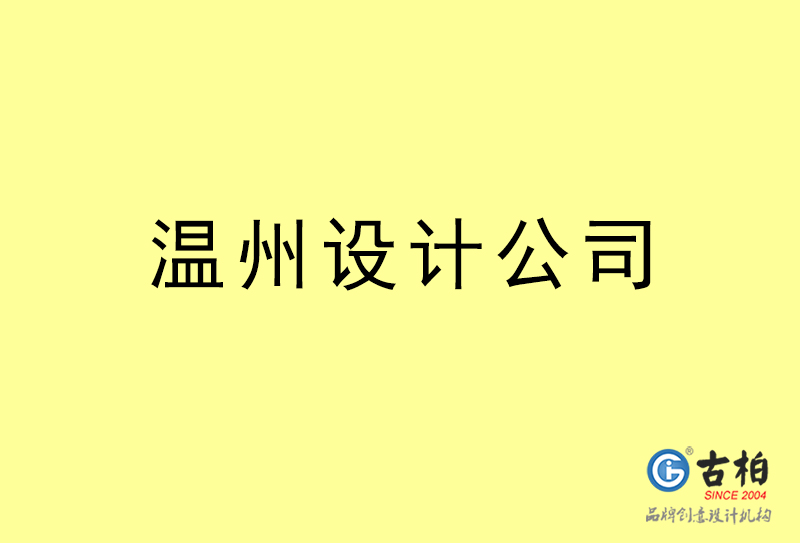 温州设计公司

古柏
SINCE 2004
品牌创意设计机构